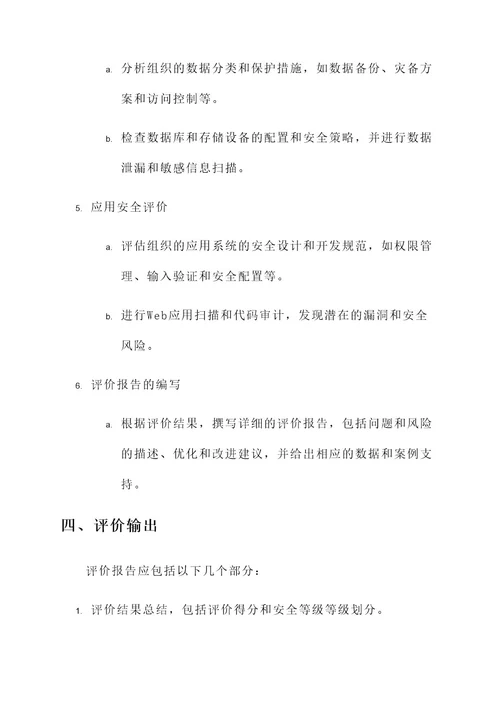 a. 分析组织的数据分类和保护措施，如数据备份、灾备方案和访问控制等。

b. 检查数据库和存储设备的配置和安全策略，并进行数据泄漏和敏感信息扫描。

5. 应用安全评价

a. 评估组织的应用系统的安全设计和开发规范，如权限管理、输入验证和安全配置等。

b. 进行Web应用扫描和代码审计，发现潜在的漏洞和安全风险。

6. 评价报告的编写

a. 根据评价结果，撰写详细的评价报告，包括问题和风险的描述、优化和改进建议，并给出相应的数据和案例支持。

四、评价输出

评价报告应包括以下几个部分：

1. 评价结果总结，包括评价得分和安全等级等级划分。